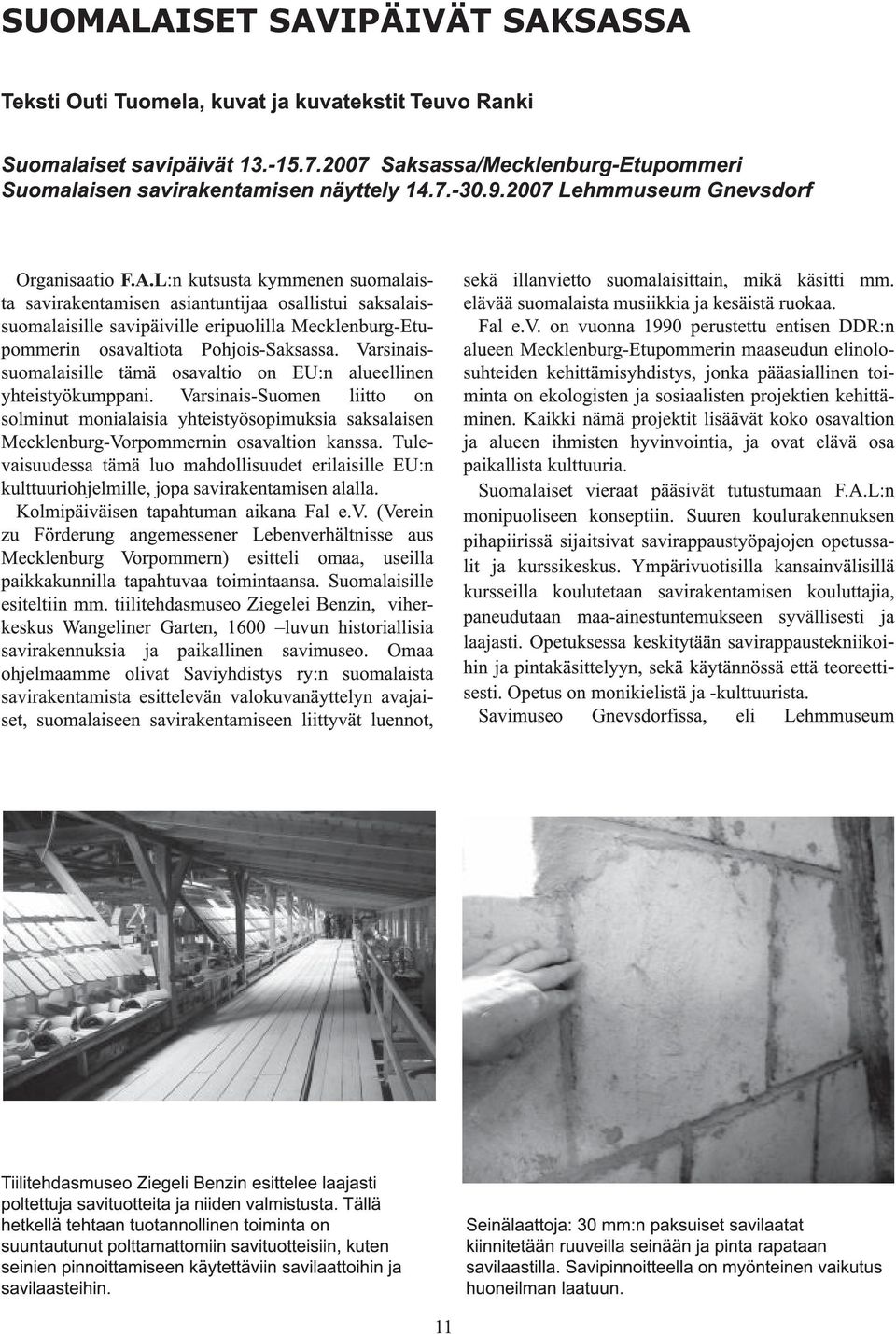 SUOMALAISET SAVIPÄIVÄT SAKSASSA

Teksti Outi Tuomela, kuvat ja kuvatekstit Teuvo Ranki

Suomalaiset savipäivät 13.-15.7.2007 Saksassa/Mecklenburg-Etupommeri
Suomalaisen savirakentamisen näyttely 14.7.-30.9.2007 Lehmmuseum Gnevsdorf

Organisaatio F.A.L:n kutsusta kymmenen suomalaista savirakentamisen asiantuntijaa osallistui saksalaissuomalaisille savipäiville eripuolilla Mecklenburg-Etupommerin osavaltiota Pohjois-Saksassa. Varsinaissuomalaisille tämä osavaltio on EU:n alueellinen yhteistyökumppani. Varsinais-Suomen liitto on solminut monialaisia yhteistyösopimuksia saksalaisen Mecklenburg-Vorpommernin osavaltion kanssa. Tulevaisuudessa tämä luo mahdollisuudet erilaisille EU:n kulttuuriohjelmille, jopa savirakentamisen alalla.
Kolmipäiväisen tapahtuman aikana Fal e.V. (Verein zu Förderung angemessener Lebenverhältnisse aus Mecklenburg Vorpommern) esitteli omaa, useilla paikkakunnilla tapahtuvaa toimintaansa. Suomalaisille esiteltiin mm. tiilitehdasmuseo Ziegelei Benzin, viherkeskus Wangeliner Garten, 1600 –luvun historiallisia savirakennuksia ja paikallinen savimuseo. Omaa ohjelmaamme olivat Saviyhdistys ry:n suomalaista savirakentamista esittelevän valokuvanäyttelyn avajaiset, suomalaiseen savirakentamiseen liittyvät luennot, sekä illanvietto suomalaisittain, mikä käsitti mm. elävää suomalaista musiikkia ja kesäistä ruokaa.
Fal e.V. on vuonna 1990 perustettu entisen DDR:n alueen Mecklenburg-Etupommerin maaseudun elinolosuhteiden kehittämisyhdistys, jonka pääasiallinen toiminta on ekologisten ja sosiaalisten projektien kehittäminen. Kaikki nämä projektit lisäävät koko osavaltion ja alueen ihmisten hyvinvointia, ja ovat elävä osa paikallista kulttuuria.
Suomalaiset vieraat pääsivät tutustumaan F.A.L:n monipuoliseen konseptiin. Suuren koulurakennuksen pihapiirissä sijaitsivat savirappaustyöpajojen opetussalit ja kurssikeskus. Ympärivuotisilla kansainvälisillä kursseilla koulutetaan savirakentamisen kouluttajia, paneudutaan maa-ainestuntemukseen syvällisesti ja laajasti. Opetuksessa keskitytään savirappaustekniikoihin ja pintakäsittelyyn, sekä käytännössä että teoreettisesti. Opetus on monikielistä ja -kulttuurista.
Savimuseo Gnevsdorfissa, eli Lehmmuseum

Tiilitehdasmuseo Ziegeli Benzin esittelee laajasti poltettuja savituotteita ja niiden valmistusta. Tällä hetkellä tehtaan tuotannollinen toiminta on suuntautunut polttamattomiin savituotteisiin, kuten seinien pinnoittamiseen käytettäviin savilaattoihin ja savilaasteihin.

Seinälaattoja: 30 mm:n paksuiset savilaatat kiinnitetään ruuveilla seinään ja pinta rapataan savilaastilla. Savipinnoitteella on myönteinen vaikutus huoneilman laatuun.

11